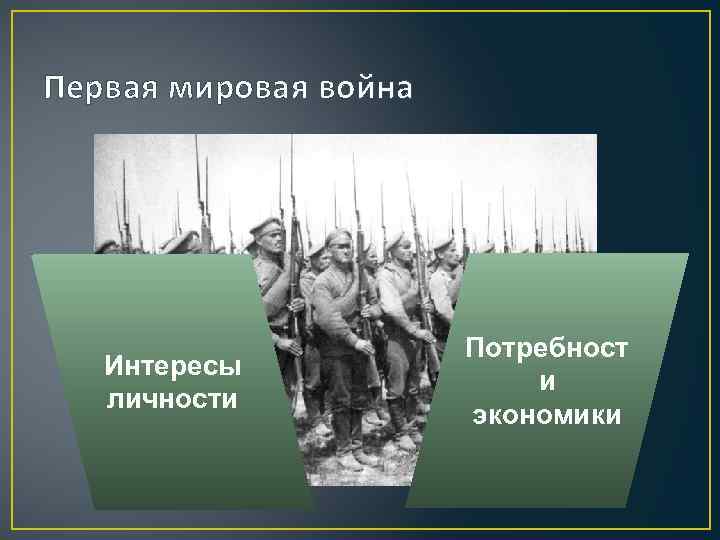 Первая мировая война

Интересы личности

Потребност
и
экономики